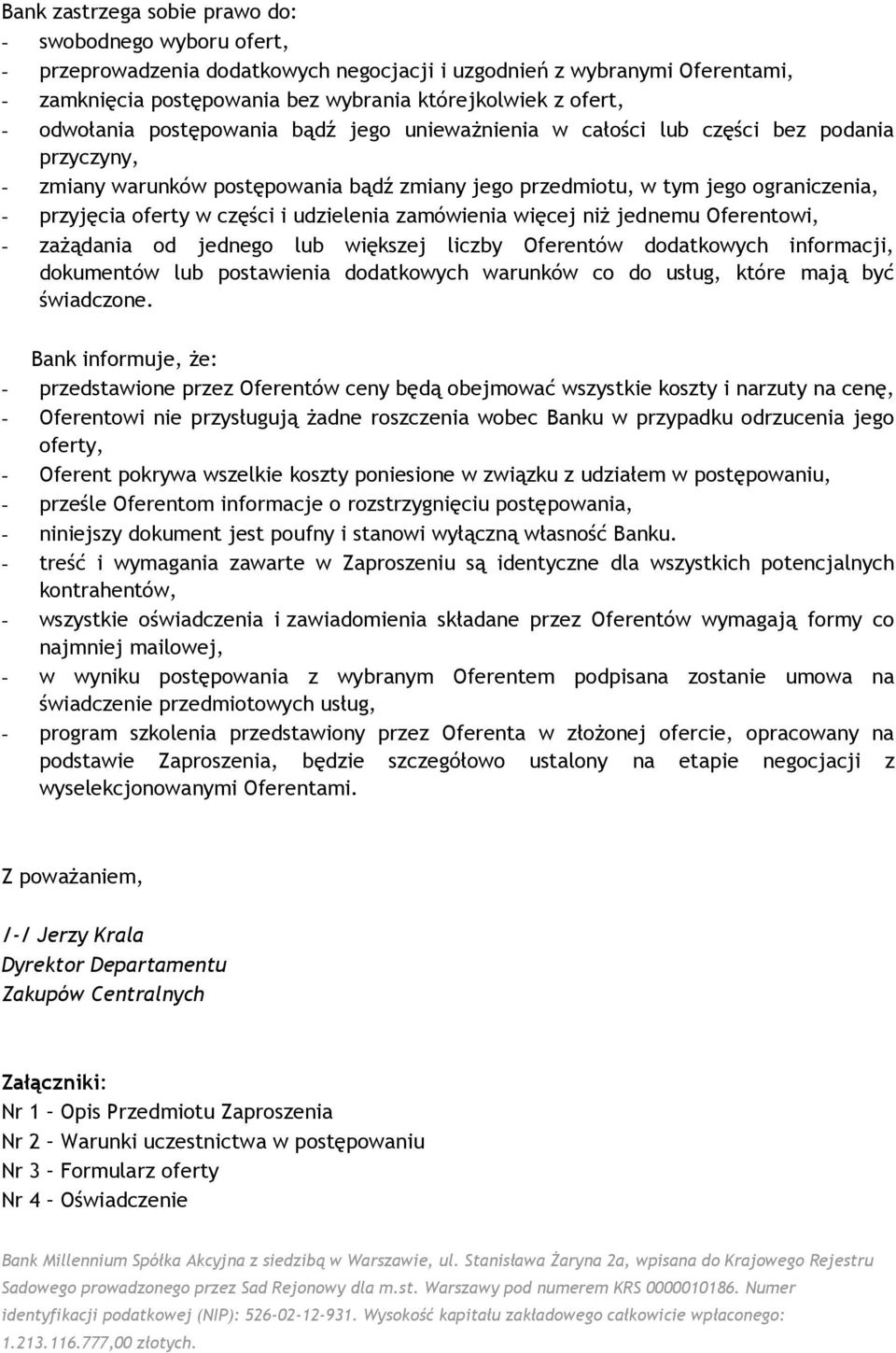 Bank zastrzega sobie prawo do:
- swobodnego wyboru ofert,
- przeprowadzenia dodatkowych negocjacji i uzgodnień z wybranymi Oferentami,
- zamknięcia postępowania bez wybrania którejkolwiek z ofert,
- odwołania postępowania bądź jego unieważnienia w całości lub części bez podania przyczyny,
- zmiany warunków postępowania bądź zmiany jego przedmiotu, w tym jego ograniczenia,
- przyjęcia oferty w części i udzielenia zamówienia więcej niż jednemu Oferentowi,
- zażądania od jednego lub większej liczby Oferentów dodatkowych informacji, dokumentów lub postawienia dodatkowych warunków co do usług, które mają być świadczone.

Bank informuje, że:
- przedstawione przez Oferentów ceny będą obejmować wszystkie koszty i narzuty na cenę,
- Oferentowi nie przysługują żadne roszczenia wobec Banku w przypadku odrzucenia jego oferty,
- Oferent pokrywa wszelkie koszty poniesione w związku z udziałem w postępowaniu,
- prześle Oferentom informacje o rozstrzygnięciu postępowania,
- niniejszy dokument jest poufny i stanowi wyłączną własność Banku.
- treść i wymagania zawarte w Zaproszeniu są identyczne dla wszystkich potencjalnych kontrahentów,
- wszystkie oświadczenia i zawiadomienia składane przez Oferentów wymagają formy co najmniej mailowej,
- w wyniku postępowania z wybranym Oferentem podpisana zostanie umowa na świadczenie przedmiotowych usług,
- program szkolenia przedstawiony przez Oferenta w złożonej ofercie, opracowany na podstawie Zaproszenia, będzie szczegółowo ustalony na etapie negocjacji z wyselekcjonowanymi Oferentami.

Z poważaniem,

/-/ Jerzy Krala
Dyrektor Departamentu
Zakupów Centralnych

Załączniki:
Nr 1 – Opis Przedmiotu Zaproszenia
Nr 2 – Warunki uczestnictwa w postępowaniu
Nr 3 – Formularz oferty
Nr 4 – Oświadczenie

Bank Millennium Spółka Akcyjna z siedzibą w Warszawie, ul. Stanisława Żaryna 2a, wpisana do Krajowego Rejestru Sadowego prowadzonego przez Sad Rejonowy dla m.st. Warszawy pod numerem KRS 0000010186. Numer identyfikacji podatkowej (NIP): 526-02-12-931. Wysokość kapitału zakładowego całkowicie wpłaconego: 1.213.116.777,00 złotych.